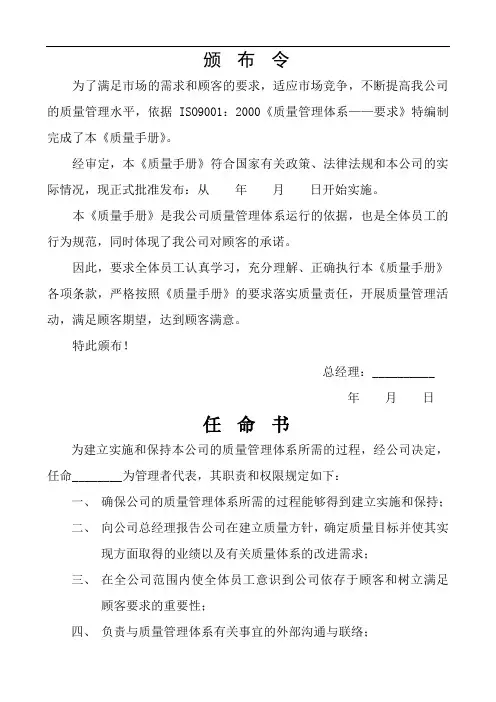 颁 布 令

为了满足市场的需求和顾客的要求，适应市场竞争，不断提高我公司的质量管理水平，依据 ISO9001：2000《质量管理体系——要求》特编制完成了本《质量手册》。

经审定，本《质量手册》符合国家有关政策、法律法规和本公司的实际情况，现正式批准发布：从　　年　　月　　日开始实施。

本《质量手册》是我公司质量管理体系运行的依据，也是全体员工的行为规范，同时体现了我公司对顾客的承诺。

因此，要求全体员工认真学习，充分理解、正确执行本《质量手册》各项条款，严格按照《质量手册》的要求落实质量责任，开展质量管理活动，满足顾客期望，达到顾客满意。

特此颁布！

总经理：__________

年　　月　　日

任 命 书

为建立实施和保持本公司的质量管理体系所需的过程，经公司决定，任命________为管理者代表，其职责和权限规定如下：

一、 确保公司的质量管理体系所需的过程能够得到建立实施和保持；

二、 向公司总经理报告公司在建立质量方针，确定质量目标并使其实现方面取得的业绩以及有关质量体系的改进需求；

三、 在全公司范围内使全体员工意识到公司依存于顾客和树立满足顾客要求的重要性；

四、 负责与质量管理体系有关事宜的外部沟通与联络；